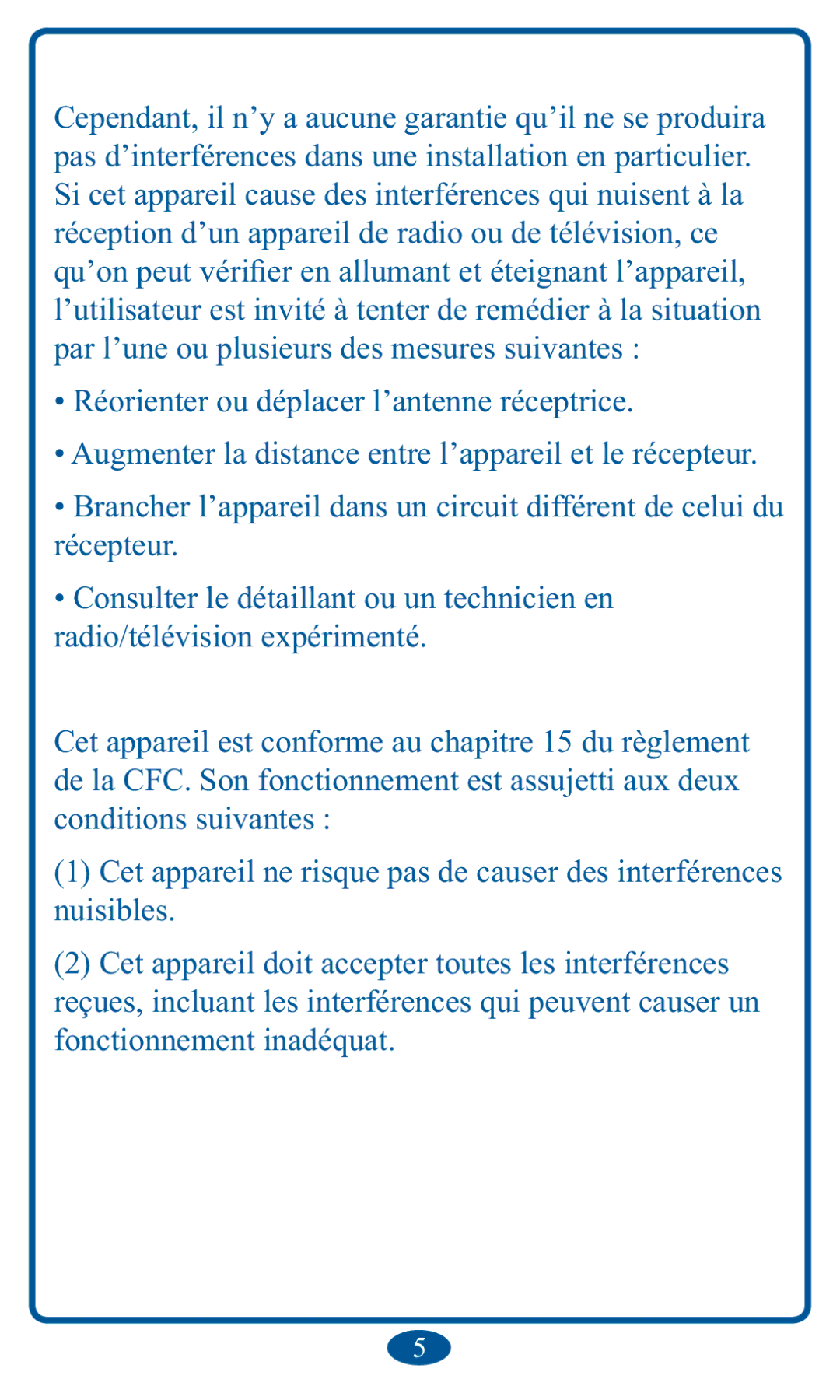 Cependant, il n’y a aucune garantie qu’il ne se produira pas d’interférences dans une installation en particulier. Si cet appareil cause des interférences qui nuisent à la réception d’un appareil de radio ou de télévision, ce qu’on peut vérifier en allumant et éteignant l’appareil, l’utilisateur est invité à tenter de remédier à la situation par l’une ou plusieurs des mesures suivantes :

• Réorienter ou déplacer l’antenne réceptrice.

• Augmenter la distance entre l’appareil et le récepteur.

• Brancher l’appareil dans un circuit différent de celui du récepteur.

• Consulter le détaillant ou un technicien en radio/télévision expérimenté.

Cet appareil est conforme au chapitre 15 du règlement de la CFC. Son fonctionnement est assujetti aux deux conditions suivantes :

(1) Cet appareil ne risque pas de causer des interférences nuisibles.

(2) Cet appareil doit accepter toutes les interférences reçues, incluant les interférences qui peuvent causer un fonctionnement inadéquat.

5